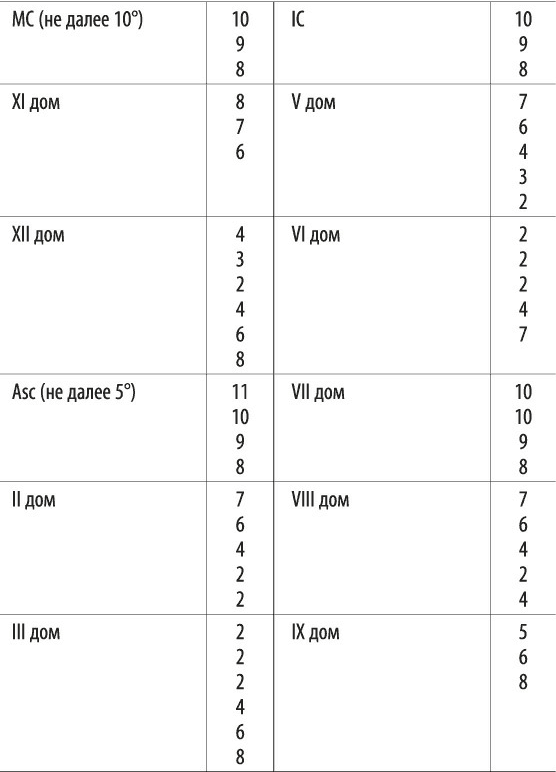 | MC (не далее 10°) | 10<br>9<br>8 | IC | 10<br>9<br>8 |
|---|---|---|---|
| XI дом | 8<br>7<br>6 | V дом | 7<br>6<br>4<br>3<br>2 |
| XII дом | 4<br>3<br>2<br>4<br>6<br>8 | VI дом | 2<br>2<br>2<br>4<br>7 |
| Asc (не далее 5°) | 11<br>10<br>9<br>8 | VII дом | 10<br>10<br>9<br>8 |
| II дом | 7<br>6<br>4<br>2<br>2 | VIII дом | 7<br>6<br>4<br>2<br>4 |
| III дом | 2<br>2<br>2<br>4<br>6<br>8 | IX дом | 5<br>6<br>8 |